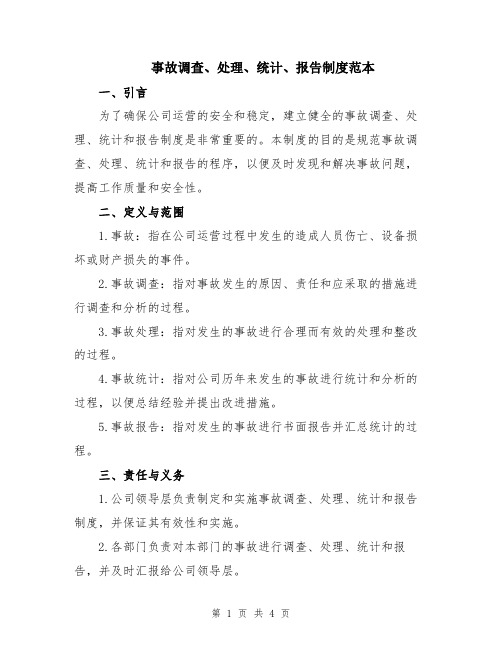 事故调查、处理、统计、报告制度范本

一、引言

为了确保公司运营的安全和稳定，建立健全的事故调查、处理、统计和报告制度是非常重要的。本制度的目的是规范事故调查、处理、统计和报告的程序，以便及时发现和解决事故问题，提高工作质量和安全性。

二、定义与范围

1.事故：指在公司运营过程中发生的造成人员伤亡、设备损坏或财产损失的事件。

2.事故调查：指对事故发生的原因、责任和应采取的措施进行调查和分析的过程。

3.事故处理：指对发生的事故进行合理而有效的处理和整改的过程。

4.事故统计：指对公司历年来发生的事故进行统计和分析的过程，以便总结经验并提出改进措施。

5.事故报告：指对发生的事故进行书面报告并汇总统计的过程。

三、责任与义务

1.公司领导层负责制定和实施事故调查、处理、统计和报告制度，并保证其有效性和实施。

2.各部门负责对本部门的事故进行调查、处理、统计和报告，并及时汇报给公司领导层。

第 1 页 共 4 页